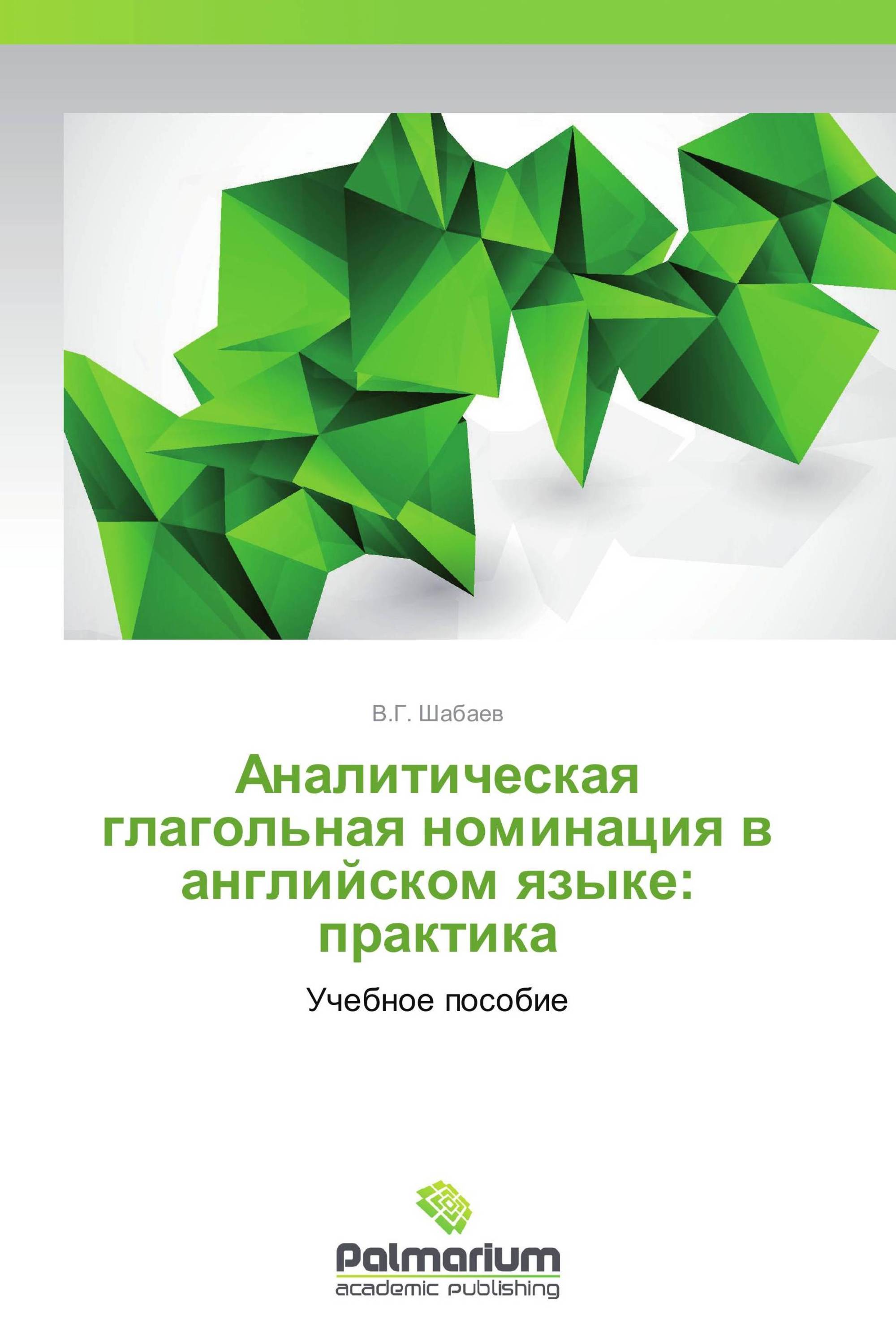 В.Г. Шабаев

Аналитическая глагольная номинация в английском языке: практика

Учебное пособие

Palmarium
academic publishing